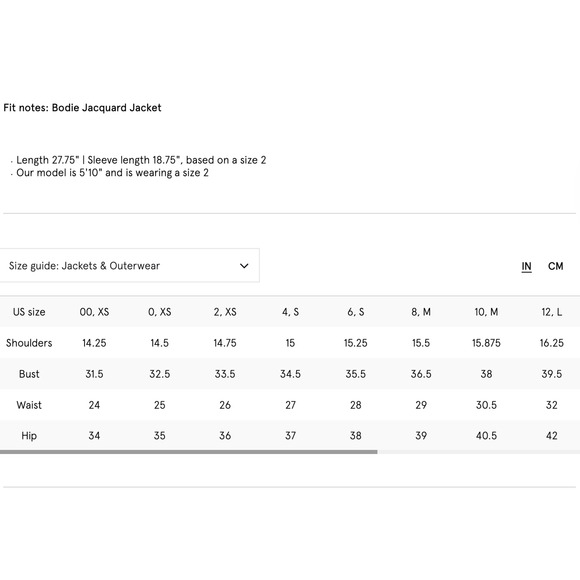 Fit notes: Bodie Jacquard Jacket

· Length 27.75" | Sleeve length 18.75", based on a size 2
· Our model is 5'10" and is wearing a size 2

Size guide: Jackets & Outerwear

IN CM

| US size | 00, XS | 0, XS | 2, XS | 4, S | 6, S | 8, M | 10, M | 12, L |
|---|---|---|---|---|---|---|---|---|
| Shoulders | 14.25 | 14.5 | 14.75 | 15 | 15.25 | 15.5 | 15.875 | 16.25 |
| Bust | 31.5 | 32.5 | 33.5 | 34.5 | 35.5 | 36.5 | 38 | 39.5 |
| Waist | 24 | 25 | 26 | 27 | 28 | 29 | 30.5 | 32 |
| Hip | 34 | 35 | 36 | 37 | 38 | 39 | 40.5 | 42 |